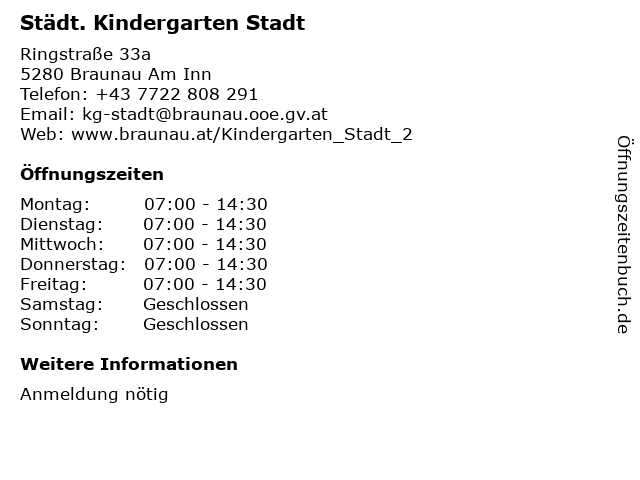 Städt. Kindergarten Stadt

Ringstraße 33a
5280 Braunau Am Inn
Telefon: +43 7722 808 291
Email: kg-stadt@braunau.ooe.gv.at
Web: www.braunau.at/Kindergarten_Stadt_2

Öffnungszeiten

Montag: 07:00 - 14:30
Dienstag: 07:00 - 14:30
Mittwoch: 07:00 - 14:30
Donnerstag: 07:00 - 14:30
Freitag: 07:00 - 14:30
Samstag: Geschlossen
Sonntag: Geschlossen

Weitere Informationen

Anmeldung nötig

Öffnungszeitenbuch.de